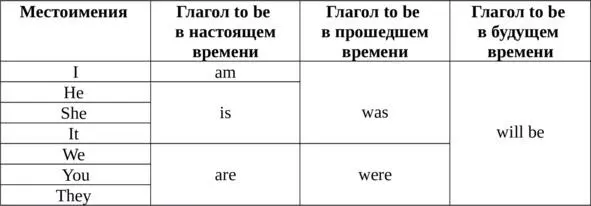 | Местоимения | Глагол to be в настоящем времени | Глагол to be в прошедшем времени | Глагол to be в будущем времени |
|---|---|---|---|
| I | am | was | will be |
| He | is | was | will be |
| She | is | was | will be |
| It | is | was | will be |
| We | are | were | will be |
| You | are | were | will be |
| They | are | were | will be |